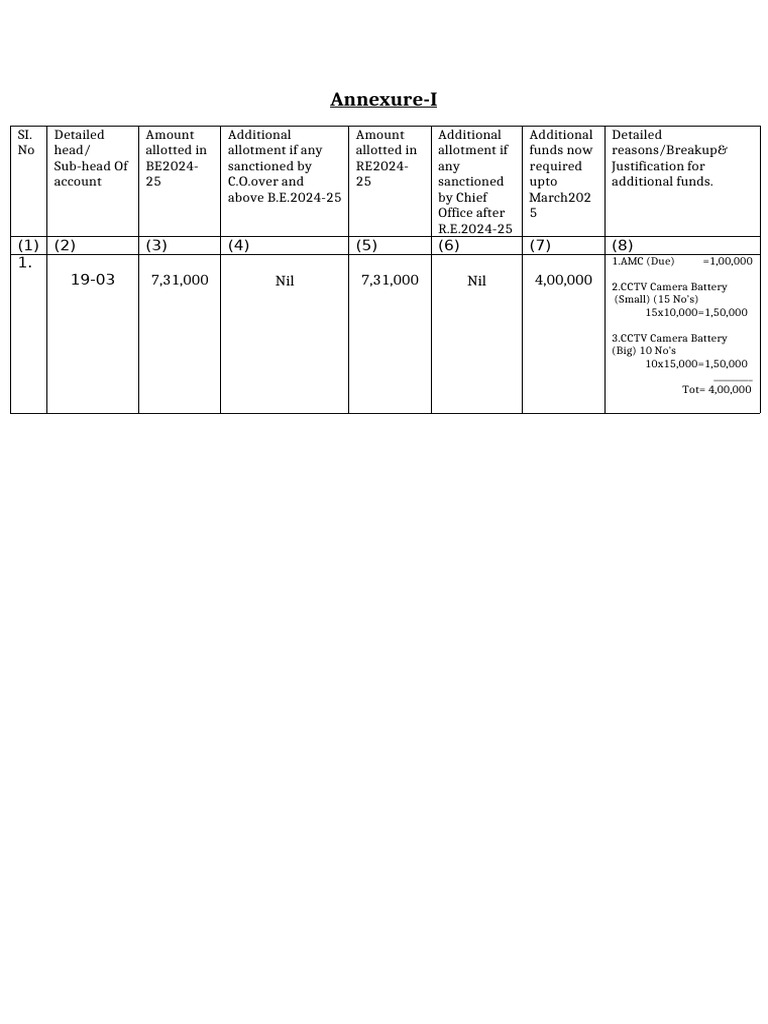 Annexure-I

| SI. No | Detailed head/ Sub-head Of account | Amount allotted in BE2024-25 | Additional allotment if any sanctioned by C.O.over and above B.E.2024-25 | Amount allotted in RE2024-25 | Additional allotment if any sanctioned by Chief Office after R.E.2024-25 | Additional funds now required upto March2025 | Detailed reasons/Breakup& Justification for additional funds. |
|---|---|---|---|---|---|---|---|
| (1) | (2) | (3) | (4) | (5) | (6) | (7) | (8) |
| 1. | 19-03 | 7,31,000 | Nil | 7,31,000 | Nil | 4,00,000 | 1.AMC (Due) =1,00,000 2.CCTV Camera Battery (Small) (15 No's) 15x10,000=1,50,000 3.CCTV Camera Battery (Big) 10 No's 10x15,000=1,50,000 Tot= 4,00,000 |